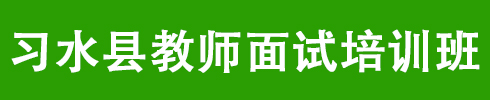 习水县教师面试培训班